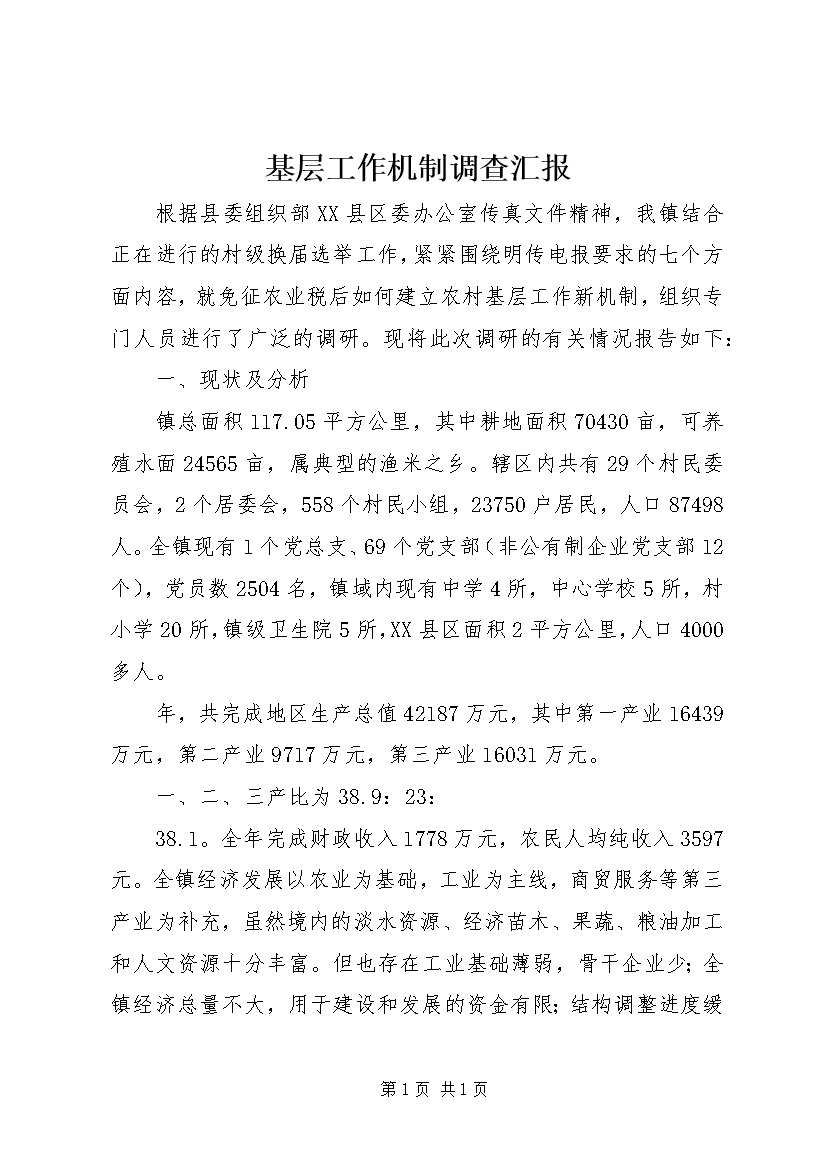 基层工作机制调查汇报

根据县委组织部XX县区委办公室传真文件精神，我镇结合正在进行的村级换届选举工作，紧紧围绕明传电报要求的七个方面内容，就免征农业税后如何建立农村基层工作新机制，组织专门人员进行了广泛的调研。现将此次调研的有关情况报告如下：

一、现状及分析

镇总面积117.05平方公里，其中耕地面积70430亩，可养殖水面24565亩，属典型的渔米之乡。辖区内共有29个村民委员会，2个居委会，558个村民小组，23750户居民，人口87498人。全镇现有1个党总支、69个党支部（非公有制企业党支部12个），党员数2504名，镇域内现有中学4所，中心学校5所，村小学20所，镇级卫生院5所，XX县区面积2平方公里，人口4000多人。

年，共完成地区生产总值42187万元，其中第一产业16439万元，第二产业9717万元，第三产业16031万元。

一、二、三产比为38.9：23：

38.1。全年完成财政收入1778万元，农民人均纯收入3597元。全镇经济发展以农业为基础，工业为主线，商贸服务等第三产业为补充，虽然境内的淡水资源、经济苗木、果蔬、粮油加工和人文资源十分丰富。但也存在工业基础薄弱，骨干企业少；全镇经济总量不大，用于建设和发展的资金有限；结构调整进度缓

第1页 共1页